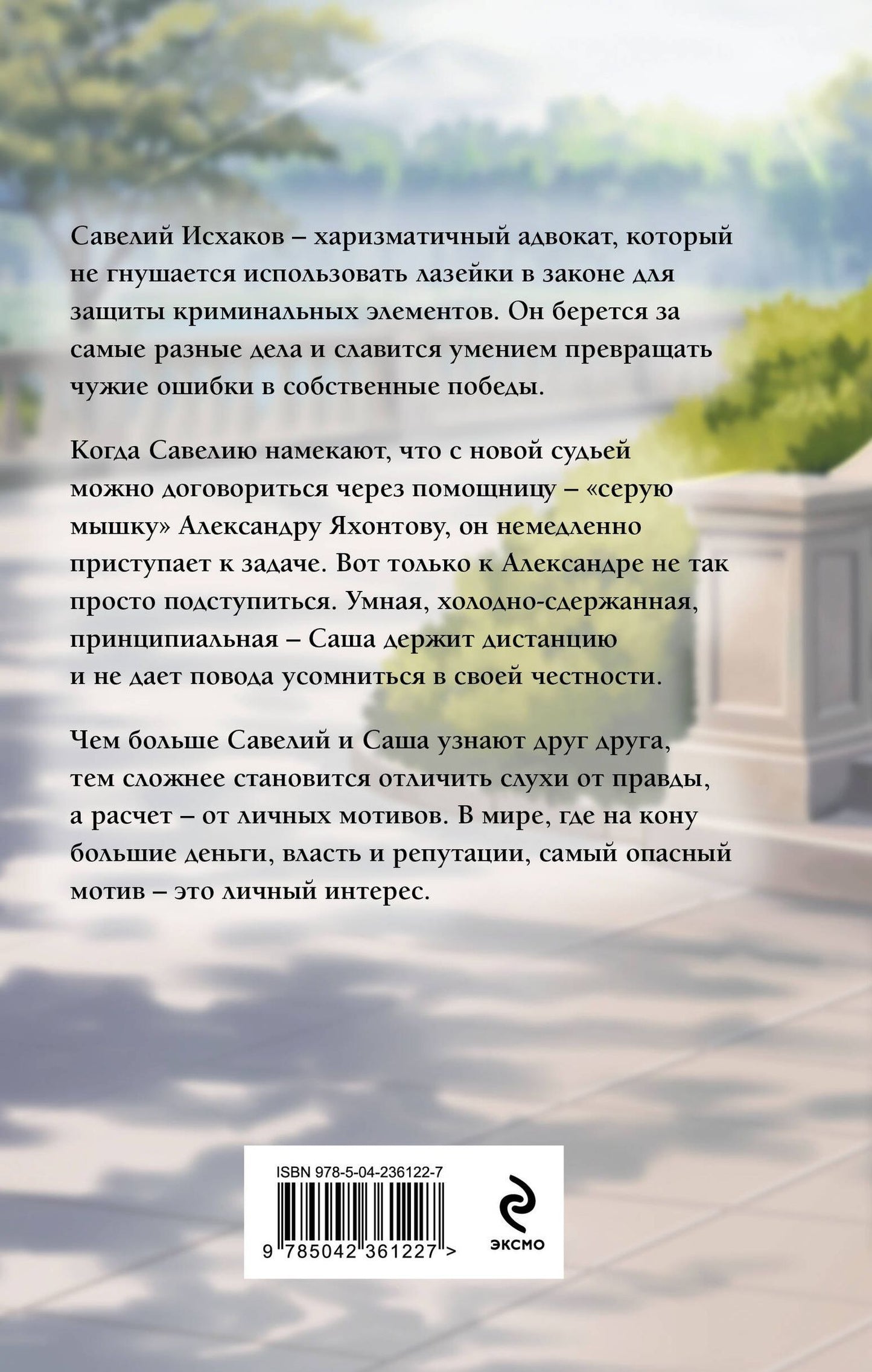 Савелий Исхаков – харизматичный адвокат, который не гнушается использовать лазейки в законе для защиты криминальных элементов. Он берется за самые разные дела и славится умением превращать чужие ошибки в собственные победы.

Когда Савелию намекают, что с новой судьей можно договориться через помощницу – «серую мышку» Александру Яхонтову, он немедленно приступает к задаче. Вот только к Александре не так просто подступиться. Умная, холодно-сдержанная, принципиальная – Саша держит дистанцию и не дает повода усомниться в своей честности.

Чем больше Савелий и Саша узнают друг друга, тем сложнее становится отличить слухи от правды, а расчет – от личных мотивов. В мире, где на кону большие деньги, власть и репутации, самый опасный мотив – это личный интерес.

ISBN 978-5-04-236122-7

9 785042 361227 >

ЭКСМО